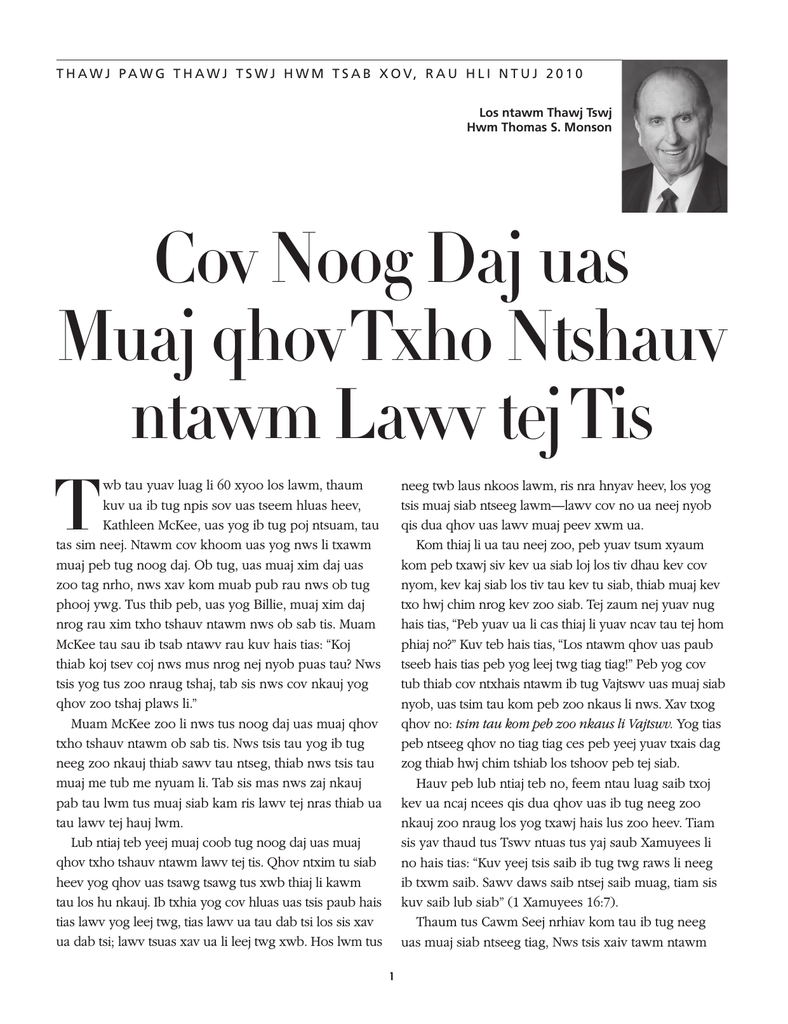 THAWJ PAWG THAWJ TSWJ HWM TSAB XOV, RAU HLI NTUJ 2010

Los ntawm Thawj Tswj Hwm Thomas S. Monson

Cov Noog Daj uas Muaj qhov Txho Ntshauv ntawm Lawv tej Tis

Twb tau yuav luag li 60 xyoo los lawm, thaum kuv ua ib tug npis sov uas tseem hluas heev, Kathleen McKee, uas yog ib tug poj ntsuam, tau tas sim neej. Ntawm cov khoom uas yog nws li txawm muaj peb tug noog daj. Ob tug, uas muaj xim daj uas zoo tag nrho, nws xav kom muab pub rau nws ob tug phooj ywg. Tus thib peb, uas yog Billie, muaj xim daj nrog rau xim txho tshauv ntawm nws ob sab tis. Muam McKee tau sau ib tsab ntawv rau kuv hais tias: "Koj thiab koj tsev coj nws mus nrog nej nyob puas tau? Nws tsis yog tus zoo nraug tshaj, tab sis nws cov nkauj yog qhov zoo tshaj plaws li."

Muam McKee zoo li nws tus noog daj uas muaj qhov txho tshauv ntawm ob sab tis. Nws tsis tau yog ib tug neeg zoo nkauj thiab sawv tau ntseg, thiab nws tsis tau muaj me tub me nyuam li. Tab sis mas nws zaj nkauj pab tau lwm tus muaj siab kam ris lawv tej nras thiab ua tau lawv tej hauj lwm.

Lub ntiaj teb yeej muaj coob tug noog daj uas muaj qhov txho tshauv ntawm lawv tej tis. Qhov ntxim tu siab heev yog qhov uas tsawg tsawg tus xwb thiaj li kawm tau los hu nkauj. Ib txhia yog cov hluas uas tsis paub hais tias lawv yog leej twg, tias lawv ua tau dab tsi los sis xav ua dab tsi; lawv tsuas xav ua li leej twg xwb. Hos lwm tus neeg twb laus nkoos lawm, ris nra hnyav heev, los yog tsis muaj siab ntseeg lawm—lawv cov no ua neej nyob qis dua qhov uas lawv muaj peev xwm ua.

Kom thiaj li ua tau neej zoo, peb yuav tsum xyaum kom peb txawj siv kev ua siab loj los tiv dhau kev cov nyom, kev kaj siab los tiv tau kev tu siab, thiab muaj kev txo hwj chim nrog kev zoo siab. Tej zaum nej yuav nug hais tias, "Peb yuav ua li cas thiaj li yuav ncav tau tej hom phiaj no?" Kuv teb hais tias, "Los ntawm qhov uas paub tseeb hais tias peb yog leej twg tiag tiag!" Peb yog cov tub thiab cov ntxhais ntawm ib tug Vajtswv uas muaj siab nyob, uas tsim tau kom peb zoo nkaus li nws. Xav txog qhov no: tsim tau kom peb zoo nkaus li Vajtswv. Yog tias peb ntseeg qhov no tiag tiag ces peb yeej yuav txais dag zog thiab hwj chim tshiab los tshoov peb tej siab.

Hauv peb lub ntiaj teb no, feem ntau luag saib txoj kev ua ncaj ncees qis dua qhov uas ib tug neeg zoo nkauj zoo nraug los yog txawj hais lus zoo heev. Tiam sis yav thaud tus Tswv ntuas tus yaj saub Xamuyees li no hais tias: "Kuv yeej tsis saib ib tug twg raws li neeg ib txwm saib. Sawv daws saib ntsej saib muag, tiam sis kuv saib lub siab" (1 Xamuyees 16:7).

Thaum tus Cawm Seej nrhiav kom tau ib tug neeg uas muaj siab ntseeg tiag, Nws tsis xaiv tawm ntawm

1